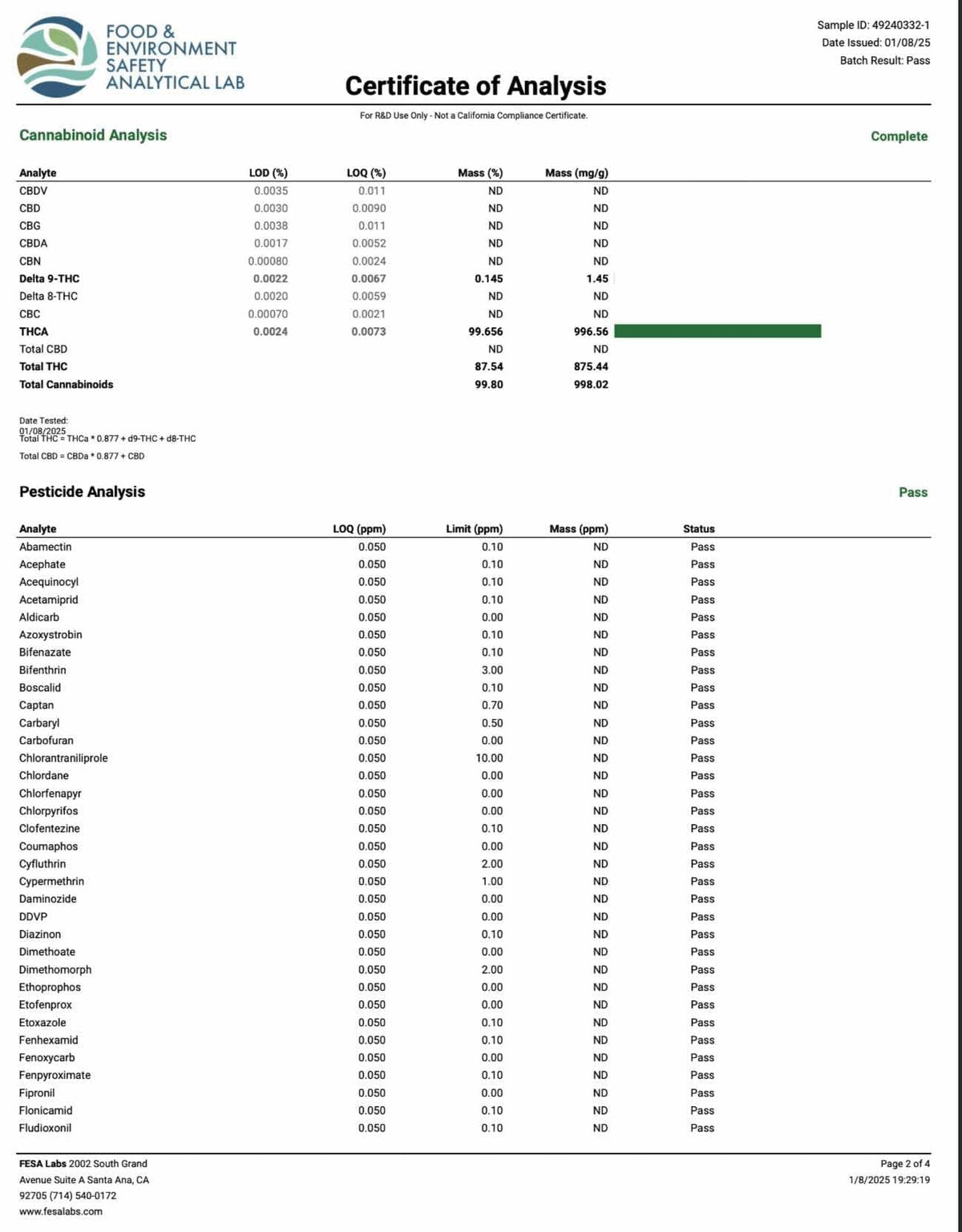 FOOD & ENVIRONMENT SAFETY ANALYTICAL LAB

Sample ID: 49240332-1
Date Issued: 01/08/25
Batch Result: Pass

Certificate of Analysis

For R&D Use Only - Not a California Compliance Certificate.

Cannabinoid Analysis

Complete

| Analyte | LOD (%) | LOQ (%) | Mass (%) | Mass (mg/g) |
|---|---|---|---|---|
| CBDV | 0.0035 | 0.011 | ND | ND |
| CBD | 0.0030 | 0.0090 | ND | ND |
| CBG | 0.0038 | 0.011 | ND | ND |
| CBDA | 0.0017 | 0.0052 | ND | ND |
| CBN | 0.00080 | 0.0024 | ND | ND |
| Delta 9-THC | 0.0022 | 0.0067 | 0.145 | 1.45 |
| Delta 8-THC | 0.0020 | 0.0059 | ND | ND |
| CBC | 0.00070 | 0.0021 | ND | ND |
| THCA | 0.0024 | 0.0073 | 99.656 | 996.56 |
| Total CBD | | | ND | ND |
| Total THC | | | 87.54 | 875.44 |
| Total Cannabinoids | | | 99.80 | 998.02 |

Date Tested:
01/08/2025
Total THC = THCa * 0.877 + d9-THC + d8-THC

Total CBD = CBDa * 0.877 + CBD

Pesticide Analysis

Pass

| Analyte | LOQ (ppm) | Limit (ppm) | Mass (ppm) | Status |
|---|---|---|---|---|
| Abamectin | 0.050 | 0.10 | ND | Pass |
| Acephate | 0.050 | 0.10 | ND | Pass |
| Acequinocyl | 0.050 | 0.10 | ND | Pass |
| Acetamiprid | 0.050 | 0.10 | ND | Pass |
| Aldicarb | 0.050 | 0.00 | ND | Pass |
| Azoxystrobin | 0.050 | 0.10 | ND | Pass |
| Bifenazate | 0.050 | 0.10 | ND | Pass |
| Bifenthrin | 0.050 | 3.00 | ND | Pass |
| Boscalid | 0.050 | 0.10 | ND | Pass |
| Captan | 0.050 | 0.70 | ND | Pass |
| Carbaryl | 0.050 | 0.50 | ND | Pass |
| Carbofuran | 0.050 | 0.00 | ND | Pass |
| Chlorantraniliprole | 0.050 | 10.00 | ND | Pass |
| Chlordane | 0.050 | 0.00 | ND | Pass |
| Chlorfenapyr | 0.050 | 0.00 | ND | Pass |
| Chlorpyrifos | 0.050 | 0.00 | ND | Pass |
| Clofentezine | 0.050 | 0.10 | ND | Pass |
| Coumaphos | 0.050 | 0.00 | ND | Pass |
| Cyfluthrin | 0.050 | 2.00 | ND | Pass |
| Cypermethrin | 0.050 | 1.00 | ND | Pass |
| Daminozide | 0.050 | 0.00 | ND | Pass |
| DDVP | 0.050 | 0.00 | ND | Pass |
| Diazinon | 0.050 | 0.10 | ND | Pass |
| Dimethoate | 0.050 | 0.00 | ND | Pass |
| Dimethomorph | 0.050 | 2.00 | ND | Pass |
| Ethoprophos | 0.050 | 0.00 | ND | Pass |
| Etofenprox | 0.050 | 0.00 | ND | Pass |
| Etoxazole | 0.050 | 0.10 | ND | Pass |
| Fenhexamid | 0.050 | 0.10 | ND | Pass |
| Fenoxycarb | 0.050 | 0.00 | ND | Pass |
| Fenpyroximate | 0.050 | 0.10 | ND | Pass |
| Fipronil | 0.050 | 0.00 | ND | Pass |
| Flonicamid | 0.050 | 0.10 | ND | Pass |
| Fludioxonil | 0.050 | 0.10 | ND | Pass |

FESA Labs 2002 South Grand Avenue Suite A Santa Ana, CA 92705 (714) 540-0172
www.fesalabs.com

Page 2 of 4
1/8/2025 19:29:19